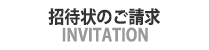 招待状のご請求
INVITATION